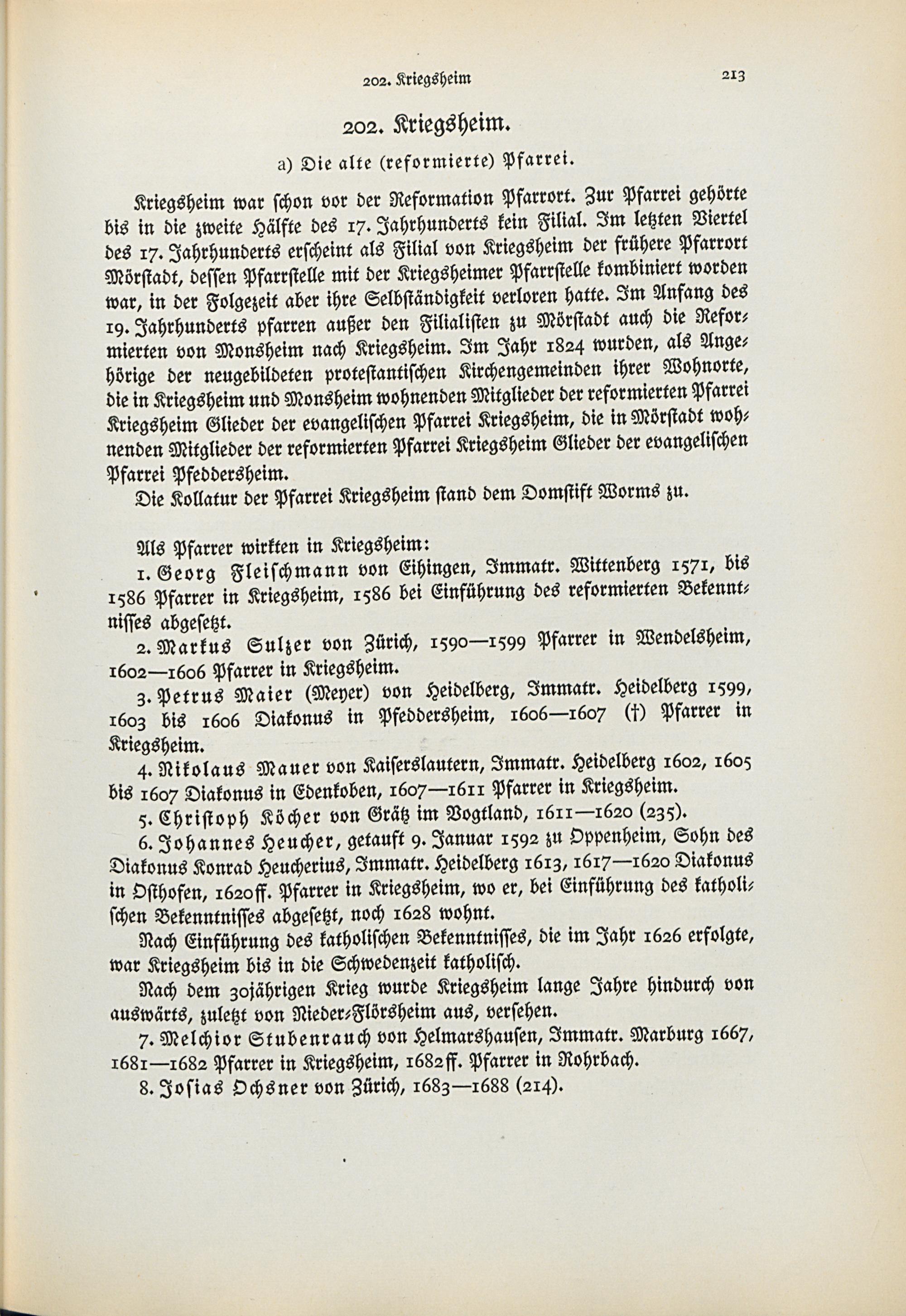 202. Kriegsheim 213

202. Kriegsheim.

a) Die alte (reformierte) Pfarrei.

Kriegsheim war schon vor der Reformation Pfarrort. Zur Pfarrei gehörte bis in die zweite Hälfte des 17. Jahrhunderts kein Filial. Im letzten Viertel des 17. Jahrhunderts erscheint als Filial von Kriegsheim der frühere Pfarrort Mörstadt, dessen Pfarrstelle mit der Kriegsheimer Pfarrstelle kombiniert worden war, in der Folgezeit aber ihre Selbständigkeit verloren hatte. Im Anfang des 19. Jahrhunderts pfarren außer den Filialisten zu Mörstadt auch die Reformierten von Monsheim nach Kriegsheim. Im Jahr 1824 wurden, als Angehörige der neugebildeten protestantischen Kirchengemeinden ihrer Wohnorte, die in Kriegsheim und Monsheim wohnenden Mitglieder der reformierten Pfarrei Kriegsheim Glieder der evangelischen Pfarrei Kriegsheim, die in Mörstadt wohnenden Mitglieder der reformierten Pfarrei Kriegsheim Glieder der evangelischen Pfarrei Pfeddersheim.

Die Kollatur der Pfarrei Kriegsheim stand dem Domstift Worms zu.

Als Pfarrer wirkten in Kriegsheim:

1. Georg Fleischmann von Eihingen, Immatr. Wittenberg 1571, bis 1586 Pfarrer in Kriegsheim, 1586 bei Einführung des reformierten Bekenntnisses abgesetzt.

2. Markus Sulzer von Zürich, 1590—1599 Pfarrer in Wendelsheim, 1602—1606 Pfarrer in Kriegsheim.

3. Petrus Maier (Meyer) von Heidelberg, Immatr. Heidelberg 1599, 1603 bis 1606 Diakonus in Pfeddersheim, 1606—1607 (†) Pfarrer in Kriegsheim.

4. Nikolaus Mauer von Kaiserslautern, Immatr. Heidelberg 1602, 1605 bis 1607 Diakonus in Edenkoben, 1607—1611 Pfarrer in Kriegsheim.

5. Christoph Köcher von Grätz im Vogtland, 1611—1620 (235).

6. Johannes Heucher, getauft 9. Januar 1592 zu Oppenheim, Sohn des Diakonus Konrad Heucherius, Immatr. Heidelberg 1613, 1617—1620 Diakonus in Osthofen, 1620ff. Pfarrer in Kriegsheim, wo er, bei Einführung des katholischen Bekenntnisses abgesetzt, noch 1628 wohnt.

Nach Einführung des katholischen Bekenntnisses, die im Jahr 1626 erfolgte, war Kriegsheim bis in die Schwedenzeit katholisch.

Nach dem 30jährigen Krieg wurde Kriegsheim lange Jahre hindurch von auswärts, zuletzt von Nieder-Flörsheim aus, versehen.

7. Melchior Stubenrauch von Helmarshausen, Immatr. Marburg 1667, 1681—1682 Pfarrer in Kriegsheim, 1682ff. Pfarrer in Rohrbach.

8. Josias Ochsner von Zürich, 1683—1688 (214).